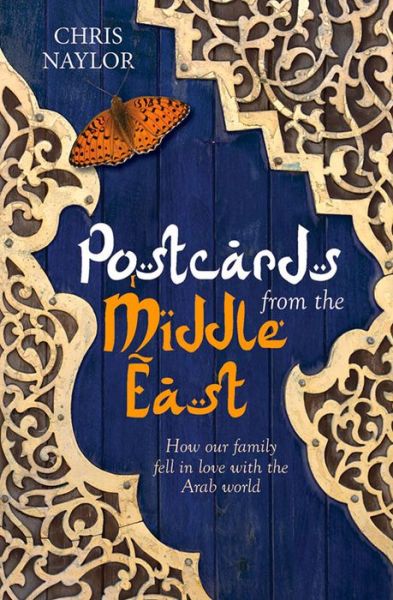 CHRIS NAYLOR

Postcards from the Middle East

How our family fell in love with the Arab world